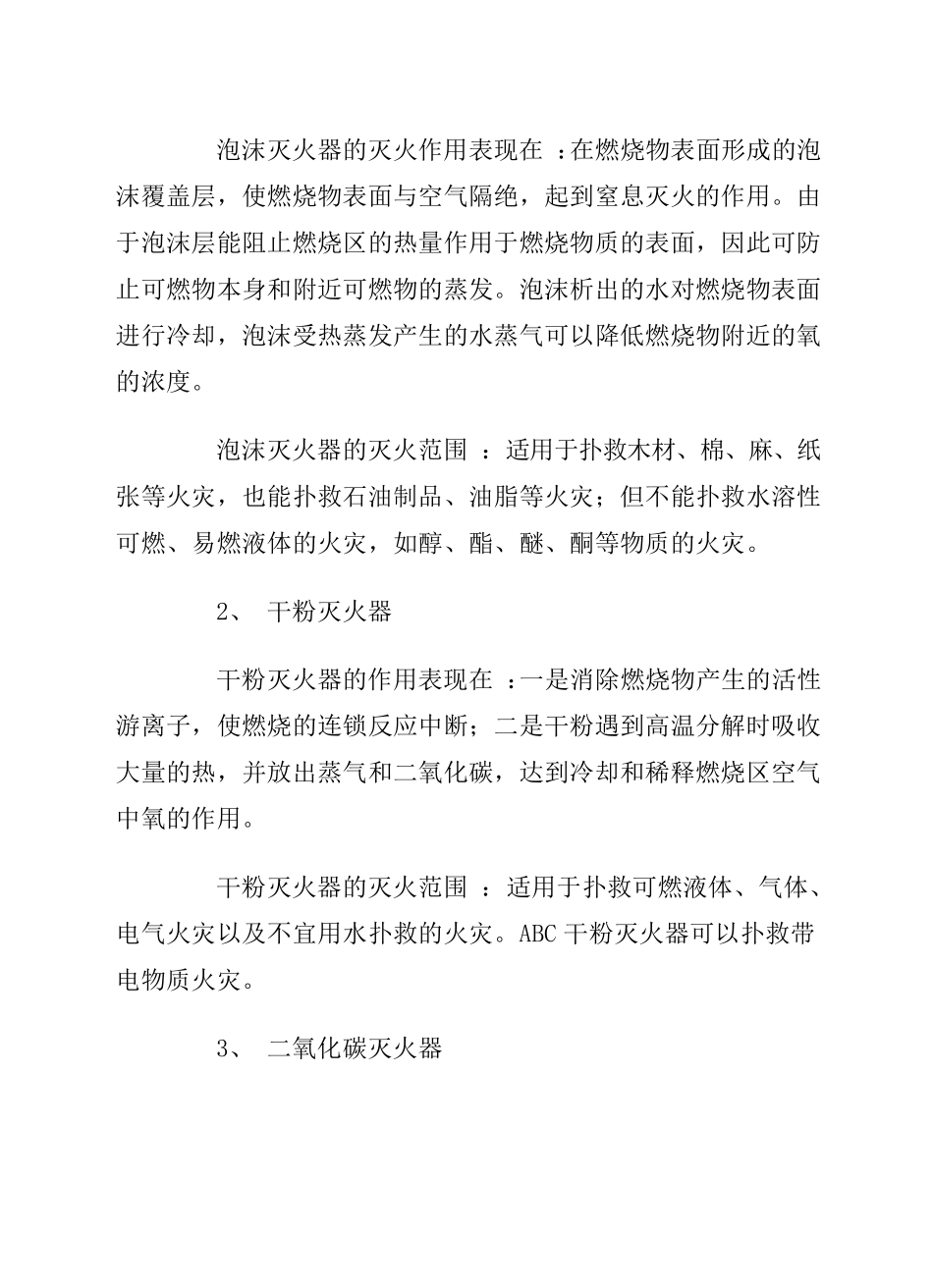 泡沫灭火器的灭火作用表现在 ：在燃烧物表面形成的泡沫覆盖层，使燃烧物表面与空气隔绝，起到窒息灭火的作用。由于泡沫层能阻止燃烧区的热量作用于燃烧物质的表面，因此可防止可燃物本身和附近可燃物的蒸发。泡沫析出的水对燃烧物表面进行冷却，泡沫受热蒸发产生的水蒸气可以降低燃烧物附近的氧的浓度。

泡沫灭火器的灭火范围 ：适用于扑救木材、棉、麻、纸张等火灾，也能扑救石油制品、油脂等火灾；但不能扑救水溶性可燃、易燃液体的火灾，如醇、酯、醚、酮等物质的火灾。

2、 干粉灭火器

干粉灭火器的作用表现在 ：一是消除燃烧物产生的活性游离子，使燃烧的连锁反应中断；二是干粉遇到高温分解时吸收大量的热，并放出蒸气和二氧化碳，达到冷却和稀释燃烧区空气中氧的作用。

干粉灭火器的灭火范围 ：适用于扑救可燃液体、气体、电气火灾以及不宜用水扑救的火灾。ABC 干粉灭火器可以扑救带电物质火灾。

3、 二氧化碳灭火器